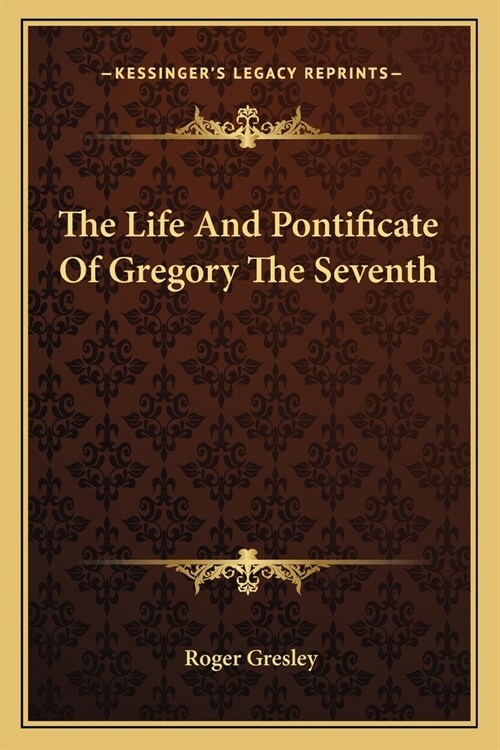 —KESSINGER'S LEGACY REPRINTS—

The Life And Pontificate Of Gregory The Seventh

Roger Gresley